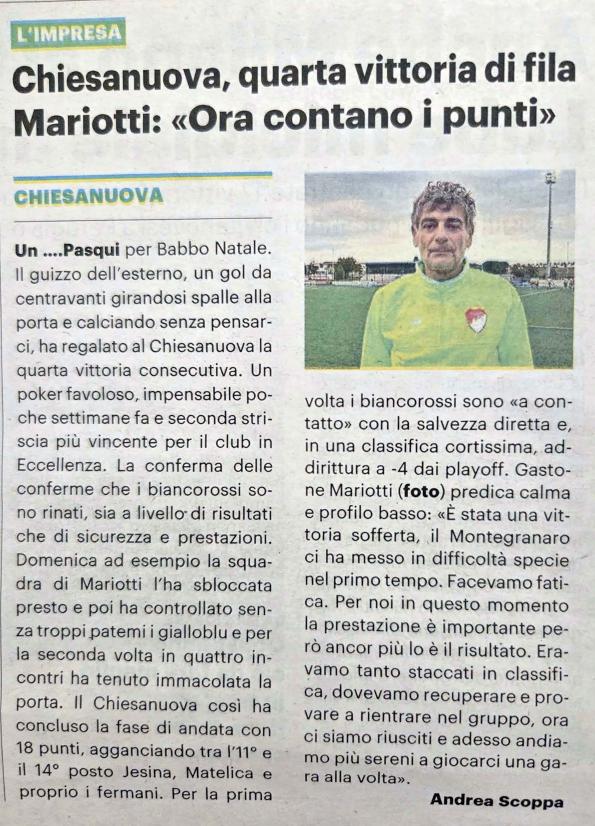 L'IMPRESA

Chiesanuova, quarta vittoria di fila
Mariotti: «Ora contano i punti»

CHIESANUOVA

Un ....Pasqui per Babbo Natale. Il guizzo dell'esterno, un gol da centravanti girandosi spalle alla porta e calciando senza pensarci, ha regalato al Chiesanuova la quarta vittoria consecutiva. Un poker favoloso, impensabile poche settimane fa e seconda striscia più vincente per il club in Eccellenza. La conferma delle conferme che i biancorossi sono rinati, sia a livello di risultati che di sicurezza e prestazioni. Domenica ad esempio la squadra di Mariotti l'ha sbloccata presto e poi ha controllato senza troppi patemi i gialloblu e per la seconda volta in quattro incontri ha tenuto immacolata la porta. Il Chiesanuova così ha concluso la fase di andata con 18 punti, agganciando tra l'11° e il 14° posto Jesina, Matelica e proprio i fermani. Per la prima volta i biancorossi sono «a contatto» con la salvezza diretta e, in una classifica cortissima, addirittura a -4 dai playoff. Gastone Mariotti (foto) predica calma e profilo basso: «È stata una vittoria sofferta, il Montegranaro ci ha messo in difficoltà specie nel primo tempo. Facevamo fatica. Per noi in questo momento la prestazione è importante però ancor più lo è il risultato. Eravamo tanto staccati in classifica, dovevamo recuperare e provare a rientrare nel gruppo, ora ci siamo riusciti e adesso andiamo più sereni a giocarci una gara alla volta».

Andrea Scoppa